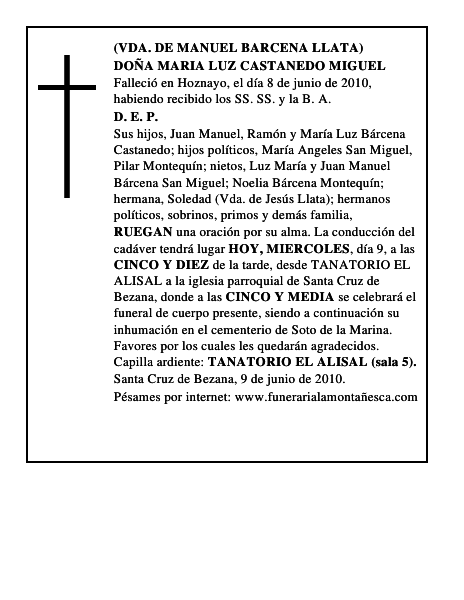 (VDA. DE MANUEL BARCENA LLATA)
DOÑA MARIA LUZ CASTANEDO MIGUEL
Falleció en Hoznayo, el día 8 de junio de 2010, habiendo recibido los SS. SS. y la B. A.
D. E. P.
Sus hijos, Juan Manuel, Ramón y María Luz Bárcena Castanedo; hijos políticos, María Angeles San Miguel, Pilar Montequín; nietos, Luz María y Juan Manuel Bárcena San Miguel; Noelia Bárcena Montequín; hermana, Soledad (Vda. de Jesús Llata); hermanos políticos, sobrinos, primos y demás familia, RUEGAN una oración por su alma. La conducción del cadáver tendrá lugar HOY, MIERCOLES, día 9, a las CINCO Y DIEZ de la tarde, desde TANATORIO EL ALISAL a la iglesia parroquial de Santa Cruz de Bezana, donde a las CINCO Y MEDIA se celebrará el funeral de cuerpo presente, siendo a continuación su inhumación en el cementerio de Soto de la Marina. Favores por los cuales les quedarán agradecidos.
Capilla ardiente: TANATORIO EL ALISAL (sala 5).
Santa Cruz de Bezana, 9 de junio de 2010.
Pésames por internet: www.funerarialamontañesca.com